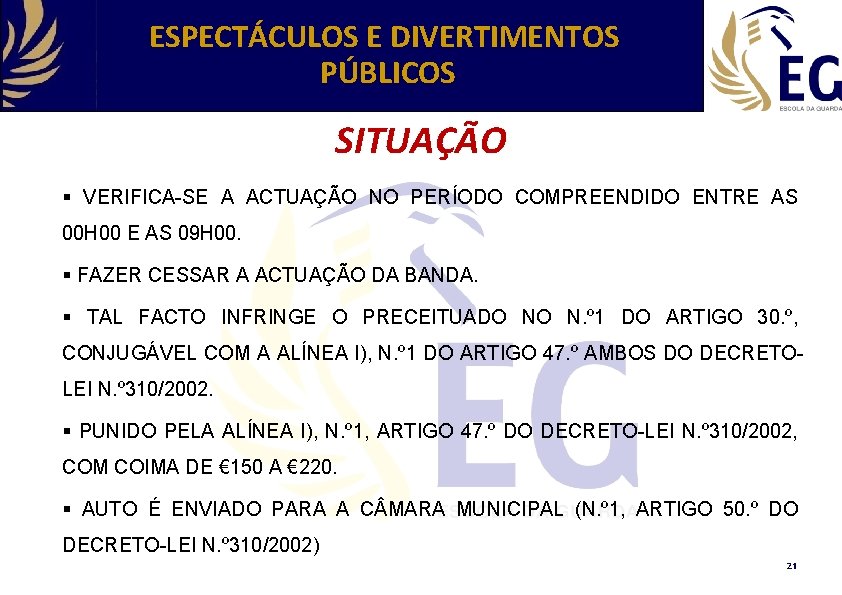 ESPECTÁCULOS E DIVERTIMENTOS PÚBLICOS

EG
ESCOLA DA GUARDA

SITUAÇÃO

▪ VERIFICA-SE A ACTUAÇÃO NO PERÍODO COMPREENDIDO ENTRE AS 00H00 E AS 09H00.

▪ FAZER CESSAR A ACTUAÇÃO DA BANDA.

▪ TAL FACTO INFRINGE O PRECEITUADO NO N.º1 DO ARTIGO 30.º, CONJUGÁVEL COM A ALÍNEA I), N.º1 DO ARTIGO 47.º AMBOS DO DECRETO-LEI N.º310/2002.

▪ PUNIDO PELA ALÍNEA I), N.º1, ARTIGO 47.º DO DECRETO-LEI N.º310/2002, COM COIMA DE €150 A €220.

▪ AUTO É ENVIADO PARA A CÂMARA MUNICIPAL (N.º1, ARTIGO 50.º DO DECRETO-LEI N.º310/2002)

21